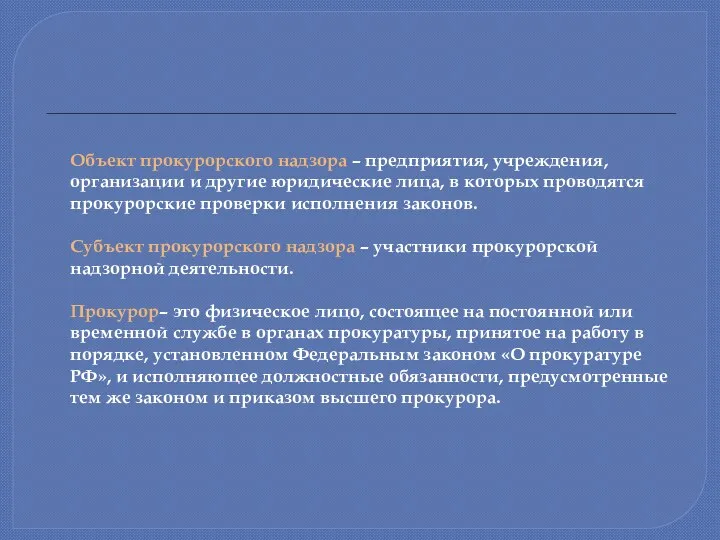 Объект прокурорского надзора – предприятия, учреждения, организации и другие юридические лица, в которых проводятся прокурорские проверки исполнения законов.

Субъект прокурорского надзора – участники прокурорской надзорной деятельности.

Прокурор– это физическое лицо, состоящее на постоянной или временной службе в органах прокуратуры, принятое на работу в порядке, установленном Федеральным законом «О прокуратуре РФ», и исполняющее должностные обязанности, предусмотренные тем же законом и приказом высшего прокурора.